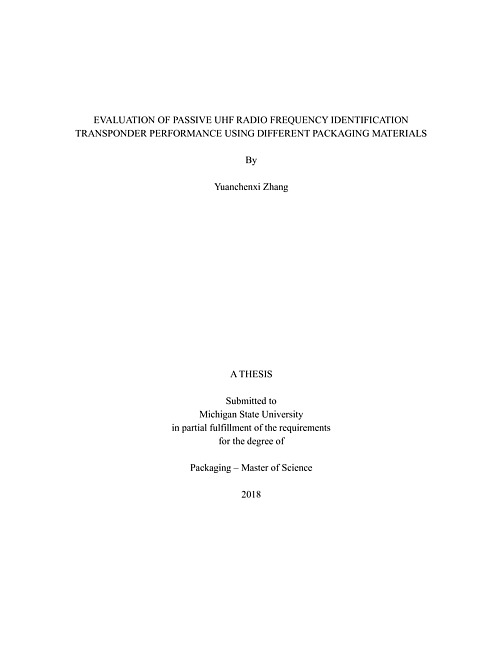 EVALUATION OF PASSIVE UHF RADIO FREQUENCY IDENTIFICATION TRANSPONDER PERFORMANCE USING DIFFERENT PACKAGING MATERIALS

By

Yuanchenxi Zhang

A THESIS

Submitted to
Michigan State University
in partial fulfillment of the requirements
for the degree of

Packaging – Master of Science

2018